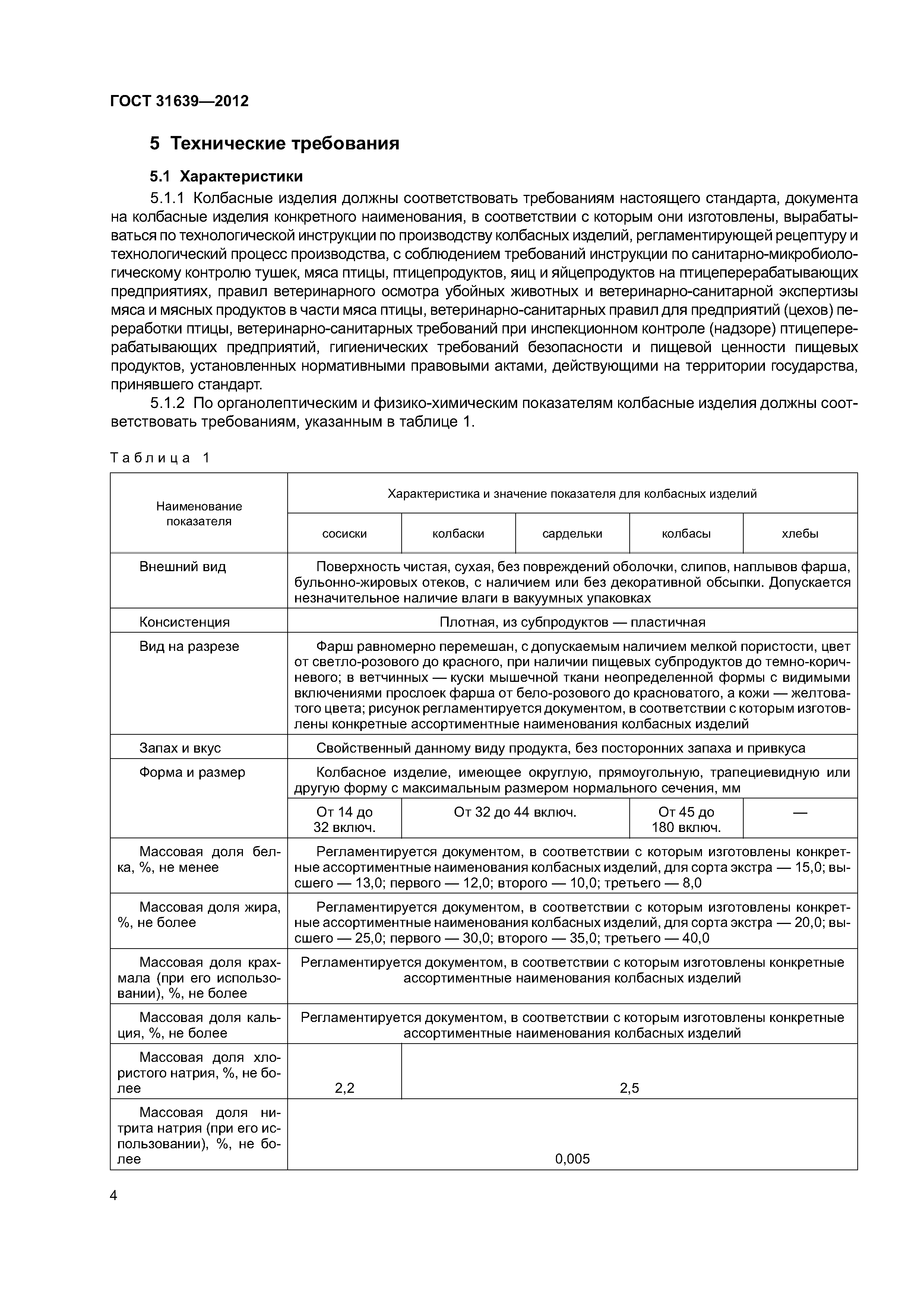 ГОСТ 31639—2012

5 Технические требования

5.1 Характеристики

5.1.1 Колбасные изделия должны соответствовать требованиям настоящего стандарта, документа на колбасные изделия конкретного наименования, в соответствии с которым они изготовлены, вырабатываться по технологической инструкции по производству колбасных изделий, регламентирующей рецептуру и технологический процесс производства, с соблюдением требований инструкции по санитарно-микробиологическому контролю тушек, мяса птицы, птицепродуктов, яиц и яйцепродуктов на птицеперерабатывающих предприятиях, правил ветеринарного осмотра убойных животных и ветеринарно-санитарной экспертизы мяса и мясных продуктов в части мяса птицы, ветеринарно-санитарных правил для предприятий (цехов) переработки птицы, ветеринарно-санитарных требований при инспекционном контроле (надзоре) птицеперерабатывающих предприятий, гигиенических требований безопасности и пищевой ценности пищевых продуктов, установленных нормативными правовыми актами, действующими на территории государства, принявшего стандарт.

5.1.2 По органолептическим и физико-химическим показателям колбасные изделия должны соответствовать требованиям, указанным в таблице 1.

Таблица 1

| Наименование показателя | Характеристика и значение показателя для колбасных изделий | | | | |
|---|---|---|---|---|---|
| | сосиски | колбаски | сардельки | колбасы | хлебы |
| Внешний вид | Поверхность чистая, сухая, без повреждений оболочки, слипов, наплывов фарша, бульонно-жировых отеков, с наличием или без декоративной обсыпки. Допускается незначительное наличие влаги в вакуумных упаковках | | | | |
| Консистенция | Плотная, из субпродуктов — пластичная | | | | |
| Вид на разрезе | Фарш равномерно перемешан, с допускаемым наличием мелкой пористости, цвет от светло-розового до красного, при наличии пищевых субпродуктов до темно-коричневого; в ветчинных — куски мышечной ткани неопределенной формы с видимыми включениями прослоек фарша от бело-розового до красноватого, а кожи — желтоватого цвета; рисунок регламентируется документом, в соответствии с которым изготовлены конкретные ассортиментные наименования колбасных изделий | | | | |
| Запах и вкус | Свойственный данному виду продукта, без посторонних запаха и привкуса | | | | |
| Форма и размер | Колбасное изделие, имеющее округлую, прямоугольную, трапециевидную или другую форму с максимальным размером нормального сечения, мм | | | | |
| | От 14 до 32 включ. | От 32 до 44 включ. | | От 45 до 180 включ. | — |
| Массовая доля белка, %, не менее | Регламентируется документом, в соответствии с которым изготовлены конкретные ассортиментные наименования колбасных изделий, для сорта экстра — 15,0; высшего — 13,0; первого — 12,0; второго — 10,0; третьего — 8,0 | | | | |
| Массовая доля жира, %, не более | Регламентируется документом, в соответствии с которым изготовлены конкретные ассортиментные наименования колбасных изделий, для сорта экстра — 20,0; высшего — 25,0; первого — 30,0; второго — 35,0; третьего — 40,0 | | | | |
| Массовая доля крахмала (при его использовании), %, не более | Регламентируется документом, в соответствии с которым изготовлены конкретные ассортиментные наименования колбасных изделий | | | | |
| Массовая доля кальция, %, не более | Регламентируется документом, в соответствии с которым изготовлены конкретные ассортиментные наименования колбасных изделий | | | | |
| Массовая доля хлористого натрия, %, не более | 2,2 | 2,5 | | | |
| Массовая доля нитрита натрия (при его использовании), %, не более | 0,005 | | | | |

4